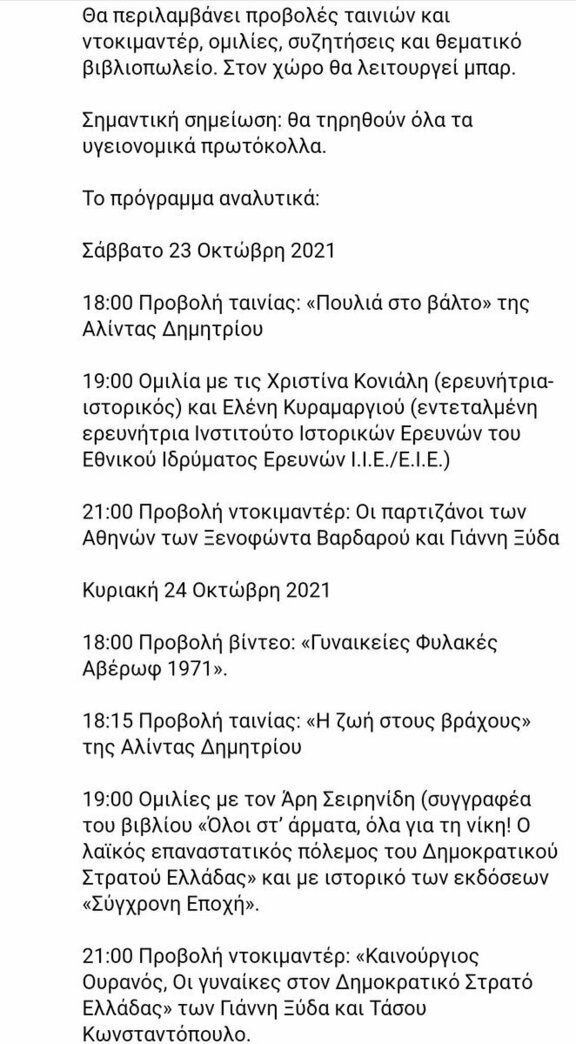 Θα περιλαμβάνει προβολές ταινιών και ντοκιμαντέρ, ομιλίες, συζητήσεις και θεματικό βιβλιοπωλείο. Στον χώρο θα λειτουργεί μπαρ.

Σημαντική σημείωση: θα τηρηθούν όλα τα υγειονομικά πρωτόκολλα.

Το πρόγραμμα αναλυτικά:

Σάββατο 23 Οκτώβρη 2021

18:00 Προβολή ταινίας: «Πουλιά στο βάλτο» της Αλίντας Δημητρίου

19:00 Ομιλία με τις Χριστίνα Κονιάλη (ερευνήτρια-ιστορικός) και Ελένη Κυραμαργιού (εντεταλμένη ερευνήτρια Ινστιτούτο Ιστορικών Ερευνών του Εθνικού Ιδρύματος Ερευνών Ι.Ι.Ε./Ε.Ι.Ε.)

21:00 Προβολή ντοκιμαντέρ: Οι παρτιζάνοι των Αθηνών των Ξενοφώντα Βαρδαρού και Γιάννη Ξύδα

Κυριακή 24 Οκτώβρη 2021

18:00 Προβολή βίντεο: «Γυναικείες Φυλακές Αβέρωφ 1971».

18:15 Προβολή ταινίας: «Η ζωή στους βράχους» της Αλίντας Δημητρίου

19:00 Ομιλίες με τον Άρη Σειρηνίδη (συγγραφέα του βιβλίου «Όλοι στ' άρματα, όλα για τη νίκη! Ο λαϊκός επαναστατικός πόλεμος του Δημοκρατικού Στρατού Ελλάδας» και με ιστορικό των εκδόσεων «Σύγχρονη Εποχή».

21:00 Προβολή ντοκιμαντέρ: «Καινούργιος Ουρανός, Οι γυναίκες στον Δημοκρατικό Στρατό Ελλάδας» των Γιάννη Ξύδα και Τάσου Κωνσταντόπουλο.